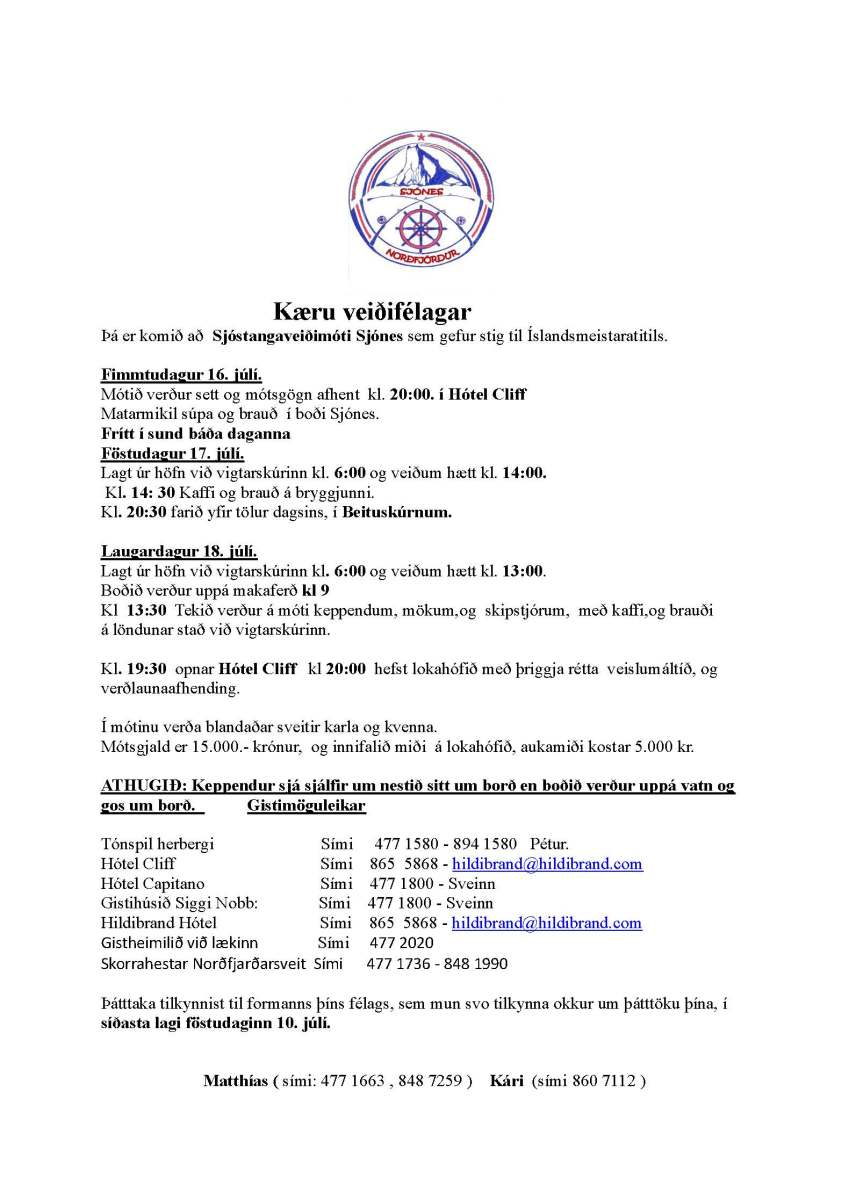 SJÓNES
NORÐFJÖRÐUR

Kæru veiðifélagar
Þá er komið að Sjóstangaveiðimóti Sjónes sem gefur stig til Íslandsmeistaratitils.

Fimmtudagur 16. júlí.
Mótið verður sett og mótsgögn afhent kl. 20:00. í Hótel Cliff
Matarmikil súpa og brauð í boði Sjónes.
Frítt í sund báða daganna
Föstudagur 17. júlí.
Lagt úr höfn við vigtarskúrinn kl. 6:00 og veiðum hætt kl. 14:00.
Kl. 14: 30 Kaffi og brauð á bryggjunni.
Kl. 20:30 farið yfir tölur dagsins, í Beituskúrnum.

Laugardagur 18. júlí.
Lagt úr höfn við vigtarskúrinn kl. 6:00 og veiðum hætt kl. 13:00.
Boðið verður uppá makaferð kl 9
Kl 13:30 Tekið verður á móti keppendum, mökum,og skipstjórum, með kaffi,og brauði á löndunar stað við vigtarskúrinn.

Kl. 19:30 opnar Hótel Cliff kl 20:00 hefst lokahófið með þriggja rétta veislumáltíð, og verðlaunaafhending.

Í mótinu verða blandaðar sveitir karla og kvenna.
Mótsgjald er 15.000.- krónur, og innifalið miði á lokahófið, aukamiði kostar 5.000 kr.

ATHUGIÐ: Keppendur sjá sjálfir um nestið sitt um borð en boðið verður uppá vatn og gos um borð. Gistimöguleikar

Tónspil herbergi Sími 477 1580 - 894 1580 Pétur.
Hótel Cliff Sími 865 5868 - hildibrand@hildibrand.com
Hótel Capitano Sími 477 1800 - Sveinn
Gistihúsið Siggi Nobb: Sími 477 1800 - Sveinn
Hildibrand Hótel Sími 865 5868 - hildibrand@hildibrand.com
Gistheimilið við lækinn Sími 477 2020
Skorrahestar Norðfjarðarsveit Sími 477 1736 - 848 1990

Þátttaka tilkynnist til formanns þíns félags, sem mun svo tilkynna okkur um þátttöku þína, í síðasta lagi föstudaginn 10. júlí.

Matthías ( sími: 477 1663 , 848 7259 ) Kári (sími 860 7112 )